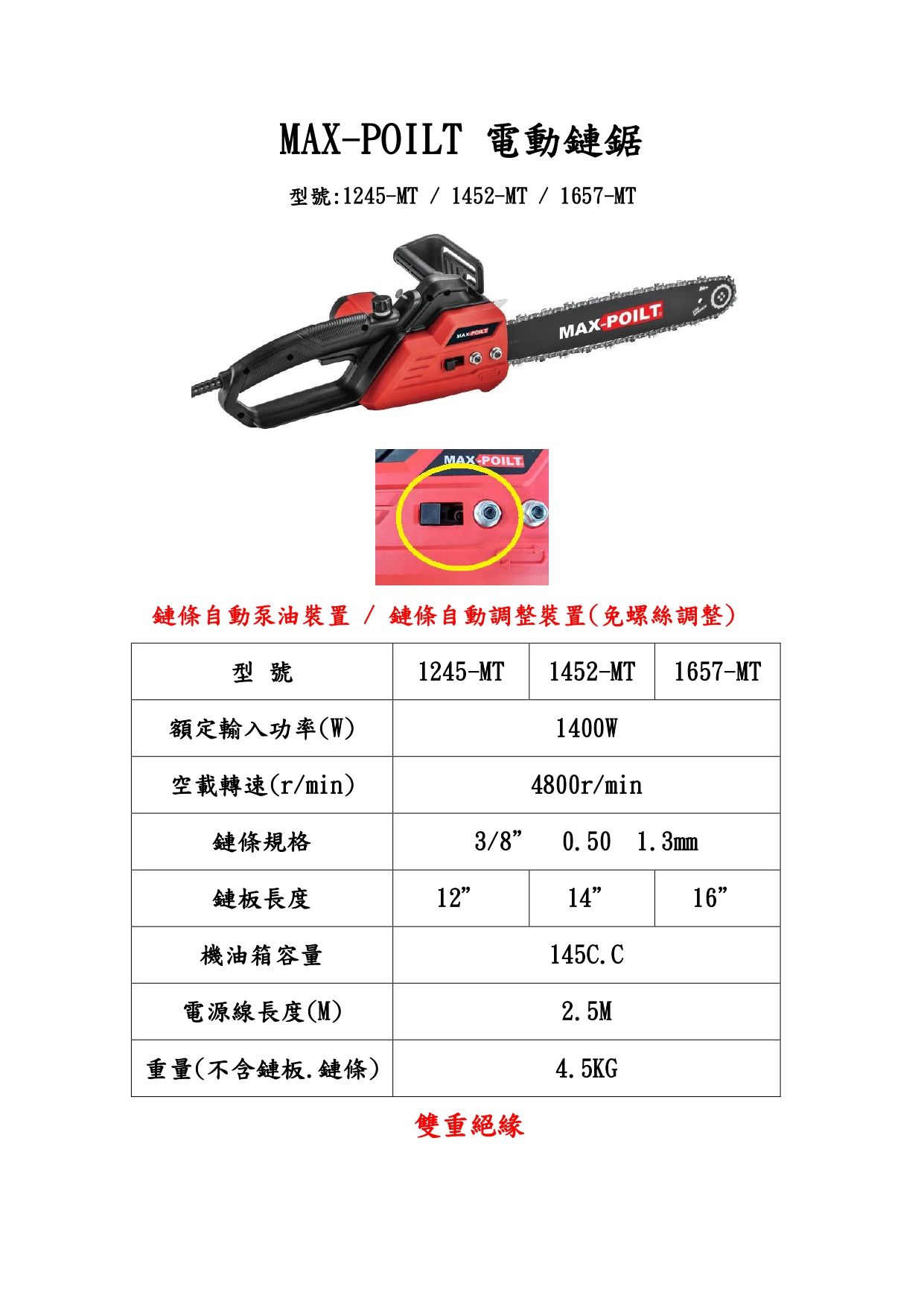 MAX-POILT 電動鏈鋸

型號:1245-MT / 1452-MT / 1657-MT

MAX-POILT

MAX-POILT

MAX-POILT

鏈條自動泵油裝置 / 鏈條自動調整裝置(免螺絲調整)

| 型 號 | 1245-MT | 1452-MT | 1657-MT |
|---|---|---|---|
| 額定輸入功率(W) | 1400W | | |
| 空載轉速(r/min) | 4800r/min | | |
| 鏈條規格 | 3/8” 0.50 1.3mm | | |
| 鏈板長度 | 12” | 14” | 16” |
| 機油箱容量 | 145C.C | | |
| 電源線長度(M) | 2.5M | | |
| 重量(不含鏈板.鏈條) | 4.5KG | | |

雙重絕緣